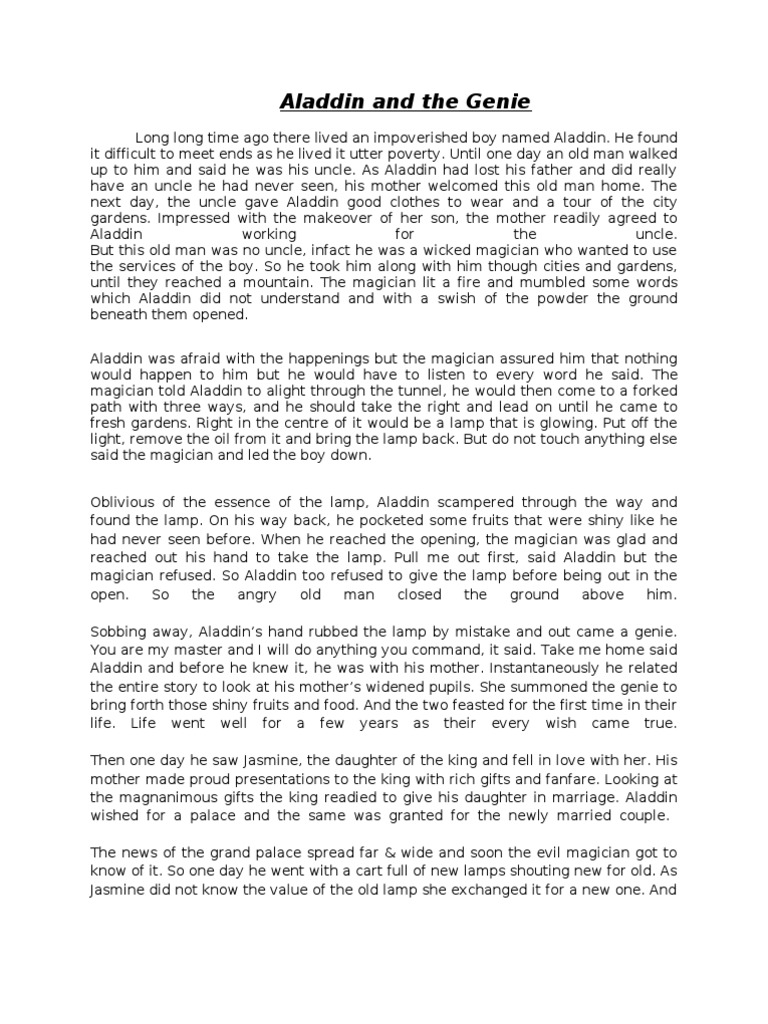 Aladdin and the Genie

Long long time ago there lived an impoverished boy named Aladdin. He found it difficult to meet ends as he lived it utter poverty. Until one day an old man walked up to him and said he was his uncle. As Aladdin had lost his father and did really have an uncle he had never seen, his mother welcomed this old man home. The next day, the uncle gave Aladdin good clothes to wear and a tour of the city gardens. Impressed with the makeover of her son, the mother readily agreed to Aladdin working for the uncle.
But this old man was no uncle, infact he was a wicked magician who wanted to use the services of the boy. So he took him along with him though cities and gardens, until they reached a mountain. The magician lit a fire and mumbled some words which Aladdin did not understand and with a swish of the powder the ground beneath them opened.

Aladdin was afraid with the happenings but the magician assured him that nothing would happen to him but he would have to listen to every word he said. The magician told Aladdin to alight through the tunnel, he would then come to a forked path with three ways, and he should take the right and lead on until he came to fresh gardens. Right in the centre of it would be a lamp that is glowing. Put off the light, remove the oil from it and bring the lamp back. But do not touch anything else said the magician and led the boy down.

Oblivious of the essence of the lamp, Aladdin scampered through the way and found the lamp. On his way back, he pocketed some fruits that were shiny like he had never seen before. When he reached the opening, the magician was glad and reached out his hand to take the lamp. Pull me out first, said Aladdin but the magician refused. So Aladdin too refused to give the lamp before being out in the open. So the angry old man closed the ground above him.

Sobbing away, Aladdin's hand rubbed the lamp by mistake and out came a genie. You are my master and I will do anything you command, it said. Take me home said Aladdin and before he knew it, he was with his mother. Instantaneously he related the entire story to look at his mother's widened pupils. She summoned the genie to bring forth those shiny fruits and food. And the two feasted for the first time in their life. Life went well for a few years as their every wish came true.

Then one day he saw Jasmine, the daughter of the king and fell in love with her. His mother made proud presentations to the king with rich gifts and fanfare. Looking at the magnanimous gifts the king readied to give his daughter in marriage. Aladdin wished for a palace and the same was granted for the newly married couple.

The news of the grand palace spread far & wide and soon the evil magician got to know of it. So one day he went with a cart full of new lamps shouting new for old. As Jasmine did not know the value of the old lamp she exchanged it for a new one. And